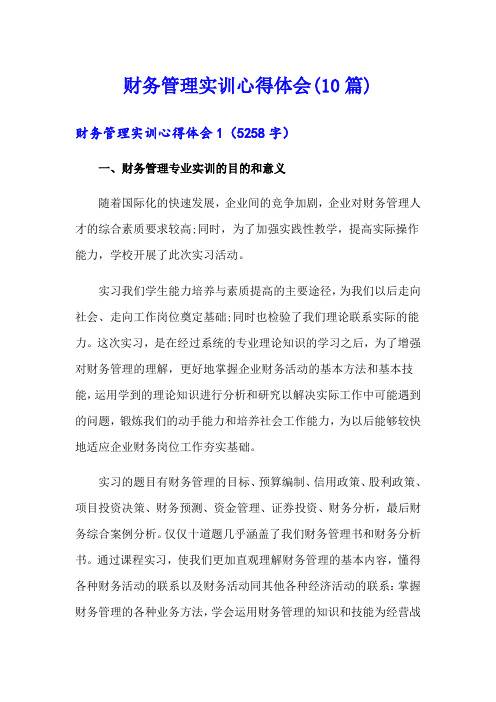 财务管理实训心得体会(10篇)

财务管理实训心得体会1（5258字）

一、财务管理专业实训的目的和意义

随着国际化的快速发展，企业间的竞争加剧，企业对财务管理人才的综合素质要求较高;同时，为了加强实践性教学，提高实际操作能力，学校开展了此次实习活动。

实习我们学生能力培养与素质提高的主要途径，为我们以后走向社会、走向工作岗位奠定基础;同时也检验了我们理论联系实际的能力。这次实习，是在经过系统的专业理论知识的学习之后，为了增强对财务管理的理解，更好地掌握企业财务活动的基本方法和基本技能，运用学到的理论知识进行分析和研究以解决实际工作中可能遇到的问题，锻炼我们的动手能力和培养社会工作能力，为以后能够较快地适应企业财务岗位工作夯实基础。

实习的题目有财务管理的目标、预算编制、信用政策、股利政策、项目投资决策、财务预测、资金管理、证券投资、财务分析，最后财务综合案例分析。仅仅十道题几乎涵盖了我们财务管理书和财务分析书。通过课程实习，使我们更加直观理解财务管理的基本内容，懂得各种财务活动的联系以及财务活动同其他各种经济活动的联系：掌握财务管理的各种业务方法，学会运用财务管理的知识和技能为经营战